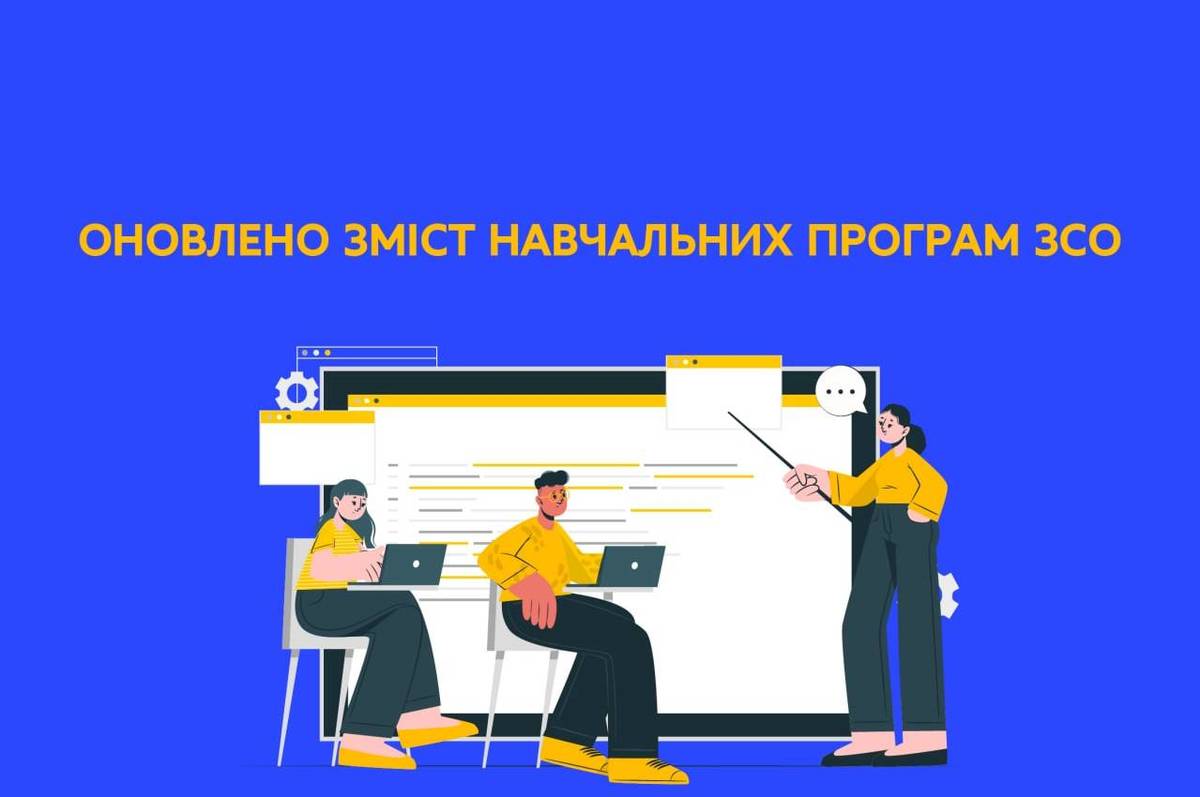 ОНОВЛЕНО ЗМІСТ НАВЧАЛЬНИХ ПРОГРАМ ЗСО